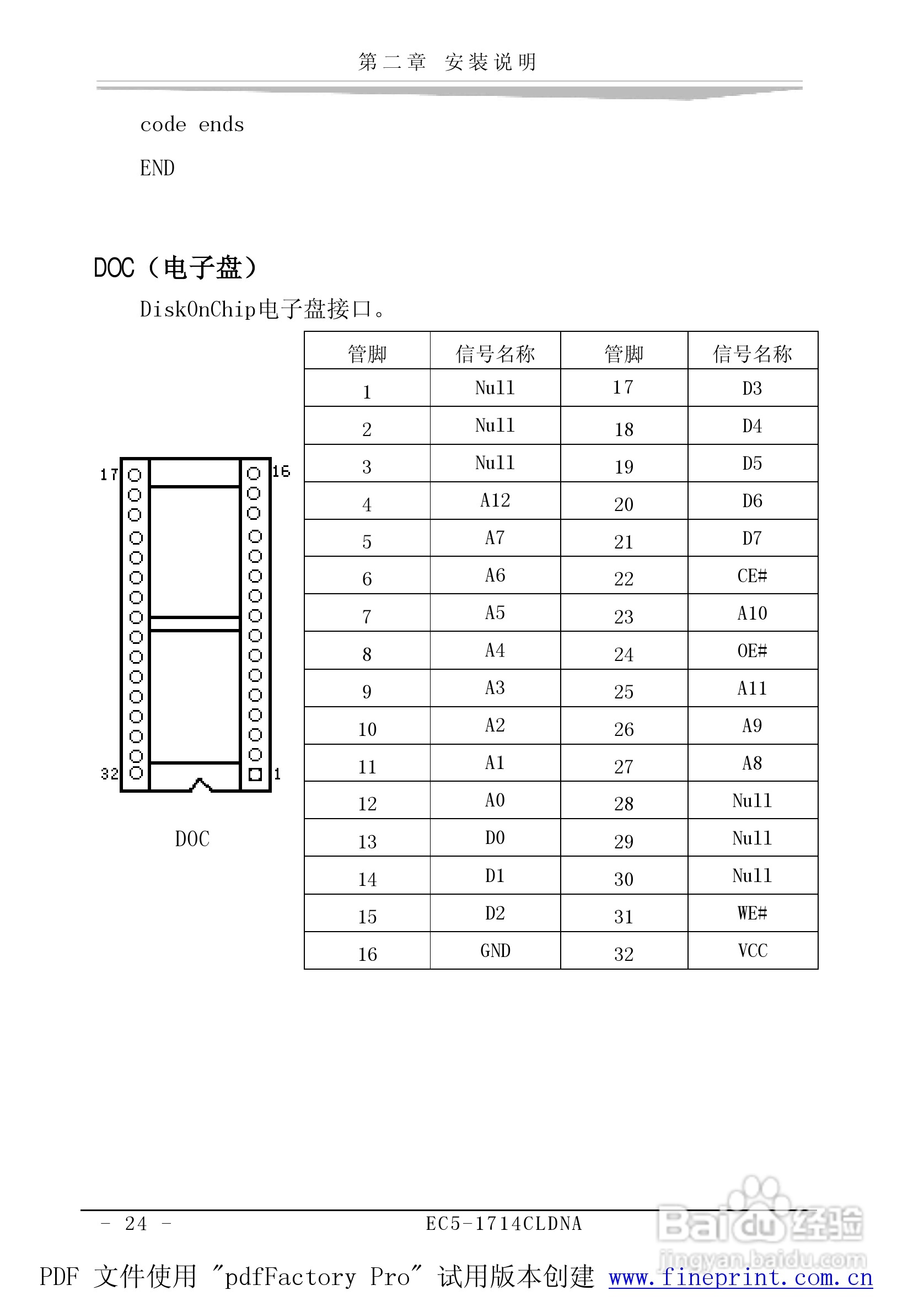 第二章 安装说明

code ends

END

DOC（电子盘）

DiskOnChip电子盘接口。

17
16
32
1

DOC

| 管脚 | 信号名称 | 管脚 | 信号名称 |
|---|---|---|---|
| 1 | Null | 17 | D3 |
| 2 | Null | 18 | D4 |
| 3 | Null | 19 | D5 |
| 4 | A12 | 20 | D6 |
| 5 | A7 | 21 | D7 |
| 6 | A6 | 22 | CE# |
| 7 | A5 | 23 | A10 |
| 8 | A4 | 24 | OE# |
| 9 | A3 | 25 | A11 |
| 10 | A2 | 26 | A9 |
| 11 | A1 | 27 | A8 |
| 12 | A0 | 28 | Null |
| 13 | D0 | 29 | Null |
| 14 | D1 | 30 | Null |
| 15 | D2 | 31 | WE# |
| 16 | GND | 32 | VCC |

- 24 -

EC5-1714CLDNA

Baidu经验
jingyan.baidu.com

PDF 文件使用 "pdfFactory Pro" 试用版本创建 www.fineprint.com.cn